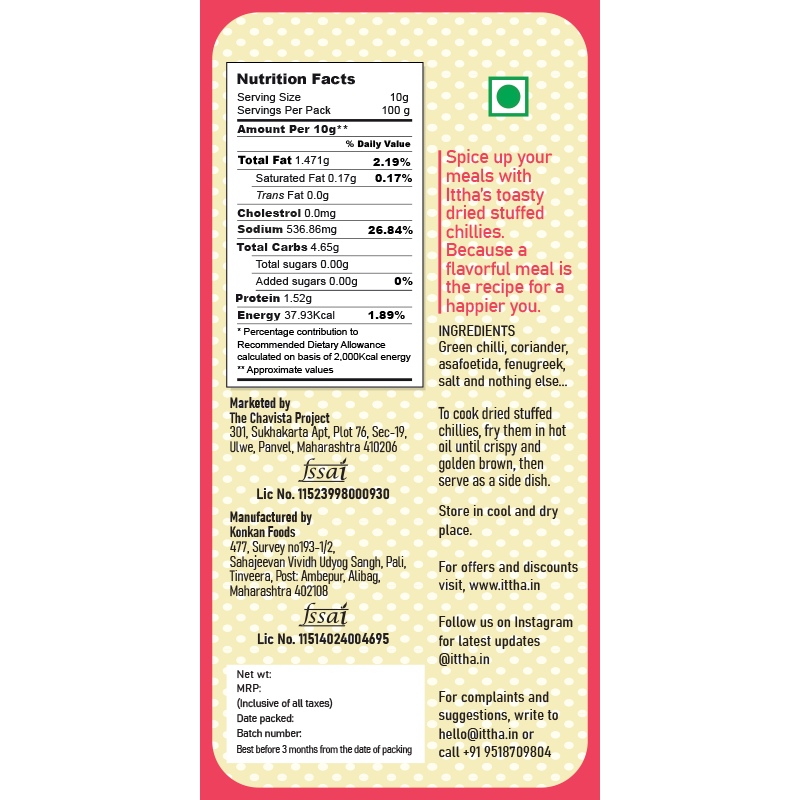 Nutrition Facts
Serving Size 10g
Servings Per Pack 100 g

Amount Per 10g**
% Daily Value
Total Fat 1.471g 2.19%
Saturated Fat 0.17g 0.17%
Trans Fat 0.0g
Cholestrol 0.0mg
Sodium 536.86mg 26.84%
Total Carbs 4.65g
Total sugars 0.00g
Added sugars 0.00g 0%
Protein 1.52g
Energy 37.93Kcal 1.89%

* Percentage contribution to Recommended Dietary Allowance calculated on basis of 2,000Kcal energy
** Approximate values

Marketed by
The Chavista Project
301, Sukhakarta Apt, Plot 76, Sec-19,
Ulwe, Panvel, Maharashtra 410206

fssai
Lic No. 11523998000930

Manufactured by
Konkan Foods
477, Survey no193-1/2,
Sahajeevan Vividh Udyog Sangh, Pali,
Tinveera, Post: Ambepur, Alibag,
Maharashtra 402108

fssai
Lic No. 11514024004695

Net wt:
MRP:
(Inclusive of all taxes)
Date packed:
Batch number:
Best before 3 months from the date of packing

Spice up your meals with Ittha's toasty dried stuffed chillies. Because a flavorful meal is the recipe for a happier you.

INGREDIENTS
Green chilli, coriander, asafoetida, fenugreek, salt and nothing else...

To cook dried stuffed chillies, fry them in hot oil until crispy and golden brown, then serve as a side dish.

Store in cool and dry place.

For offers and discounts visit, www.ittha.in

Follow us on Instagram for latest updates @ittha.in

For complaints and suggestions, write to hello@ittha.in or call +91 9518709804